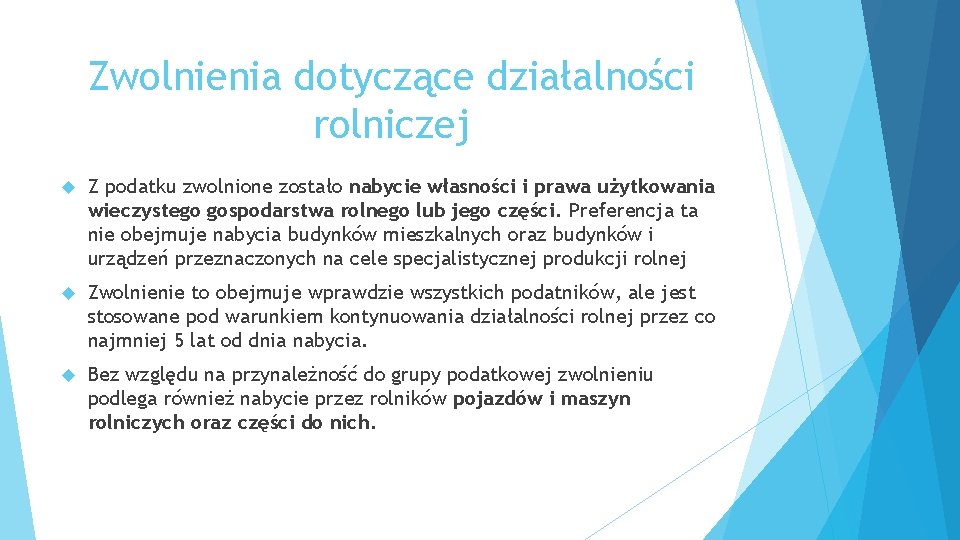 Zwolnienia dotyczące działalności rolniczej

Z podatku zwolnione zostało nabycie własności i prawa użytkowania wieczystego gospodarstwa rolnego lub jego części. Preferencja ta nie obejmuje nabycia budynków mieszkalnych oraz budynków i urządzeń przeznaczonych na cele specjalistycznej produkcji rolnej

Zwolnienie to obejmuje wprawdzie wszystkich podatników, ale jest stosowane pod warunkiem kontynuowania działalności rolnej przez co najmniej 5 lat od dnia nabycia.

Bez względu na przynależność do grupy podatkowej zwolnieniu podlega również nabycie przez rolników pojazdów i maszyn rolniczych oraz części do nich.